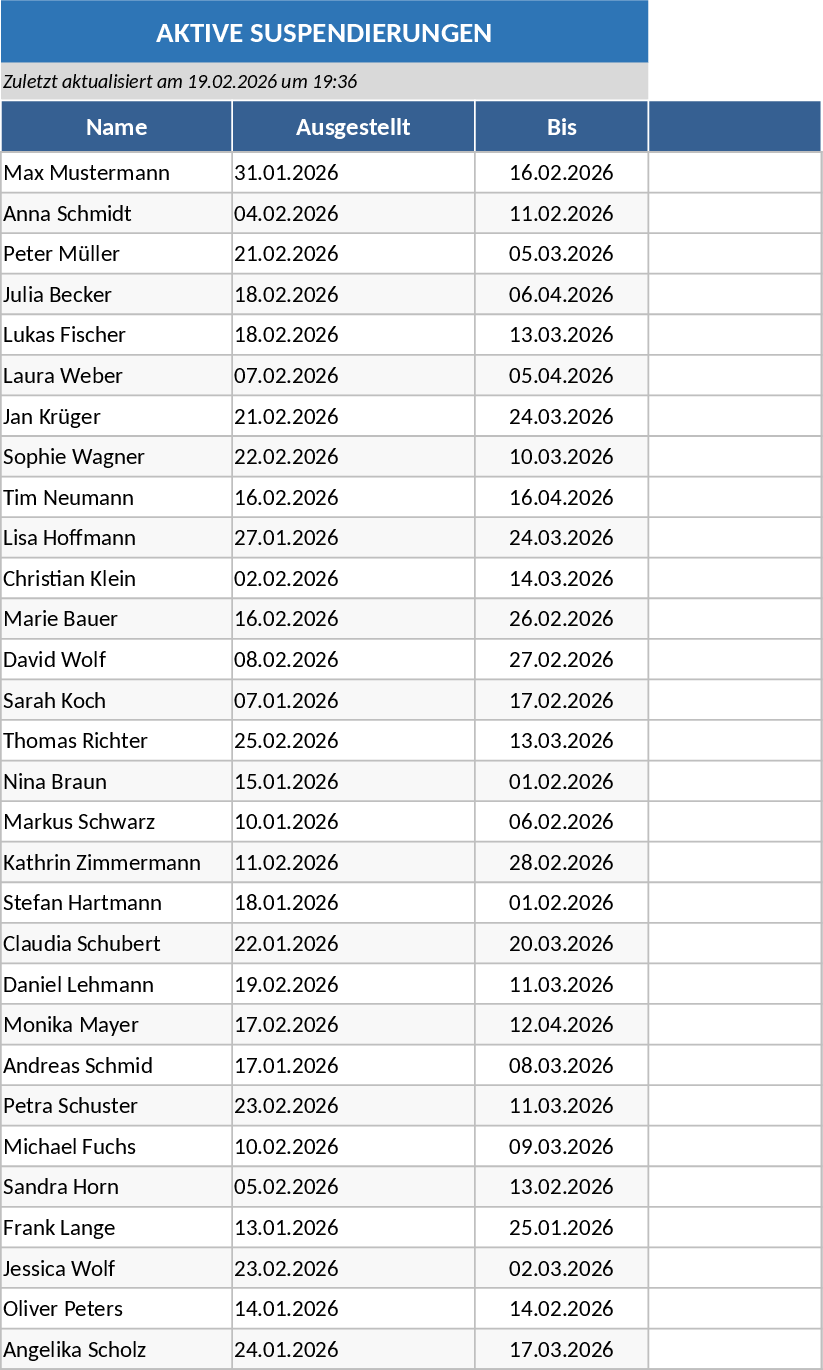 AKTIVE SUSPENDIERUNGEN

Zuletzt aktualisiert am 19.02.2026 um 19:36

| Name | Ausgestellt | Bis | |
|---|---|---|---|
| Max Mustermann | 31.01.2026 | 16.02.2026 | |
| Anna Schmidt | 04.02.2026 | 11.02.2026 | |
| Peter Müller | 21.02.2026 | 05.03.2026 | |
| Julia Becker | 18.02.2026 | 06.04.2026 | |
| Lukas Fischer | 18.02.2026 | 13.03.2026 | |
| Laura Weber | 07.02.2026 | 05.04.2026 | |
| Jan Krüger | 21.02.2026 | 24.03.2026 | |
| Sophie Wagner | 22.02.2026 | 10.03.2026 | |
| Tim Neumann | 16.02.2026 | 16.04.2026 | |
| Lisa Hoffmann | 27.01.2026 | 24.03.2026 | |
| Christian Klein | 02.02.2026 | 14.03.2026 | |
| Marie Bauer | 16.02.2026 | 26.02.2026 | |
| David Wolf | 08.02.2026 | 27.02.2026 | |
| Sarah Koch | 07.01.2026 | 17.02.2026 | |
| Thomas Richter | 25.02.2026 | 13.03.2026 | |
| Nina Braun | 15.01.2026 | 01.02.2026 | |
| Markus Schwarz | 10.01.2026 | 06.02.2026 | |
| Kathrin Zimmermann | 11.02.2026 | 28.02.2026 | |
| Stefan Hartmann | 18.01.2026 | 01.02.2026 | |
| Claudia Schubert | 22.01.2026 | 20.03.2026 | |
| Daniel Lehmann | 19.02.2026 | 11.03.2026 | |
| Monika Mayer | 17.02.2026 | 12.04.2026 | |
| Andreas Schmid | 17.01.2026 | 08.03.2026 | |
| Petra Schuster | 23.02.2026 | 11.03.2026 | |
| Michael Fuchs | 10.02.2026 | 09.03.2026 | |
| Sandra Horn | 05.02.2026 | 13.02.2026 | |
| Frank Lange | 13.01.2026 | 25.01.2026 | |
| Jessica Wolf | 23.02.2026 | 02.03.2026 | |
| Oliver Peters | 14.01.2026 | 14.02.2026 | |
| Angelika Scholz | 24.01.2026 | 17.03.2026 | |